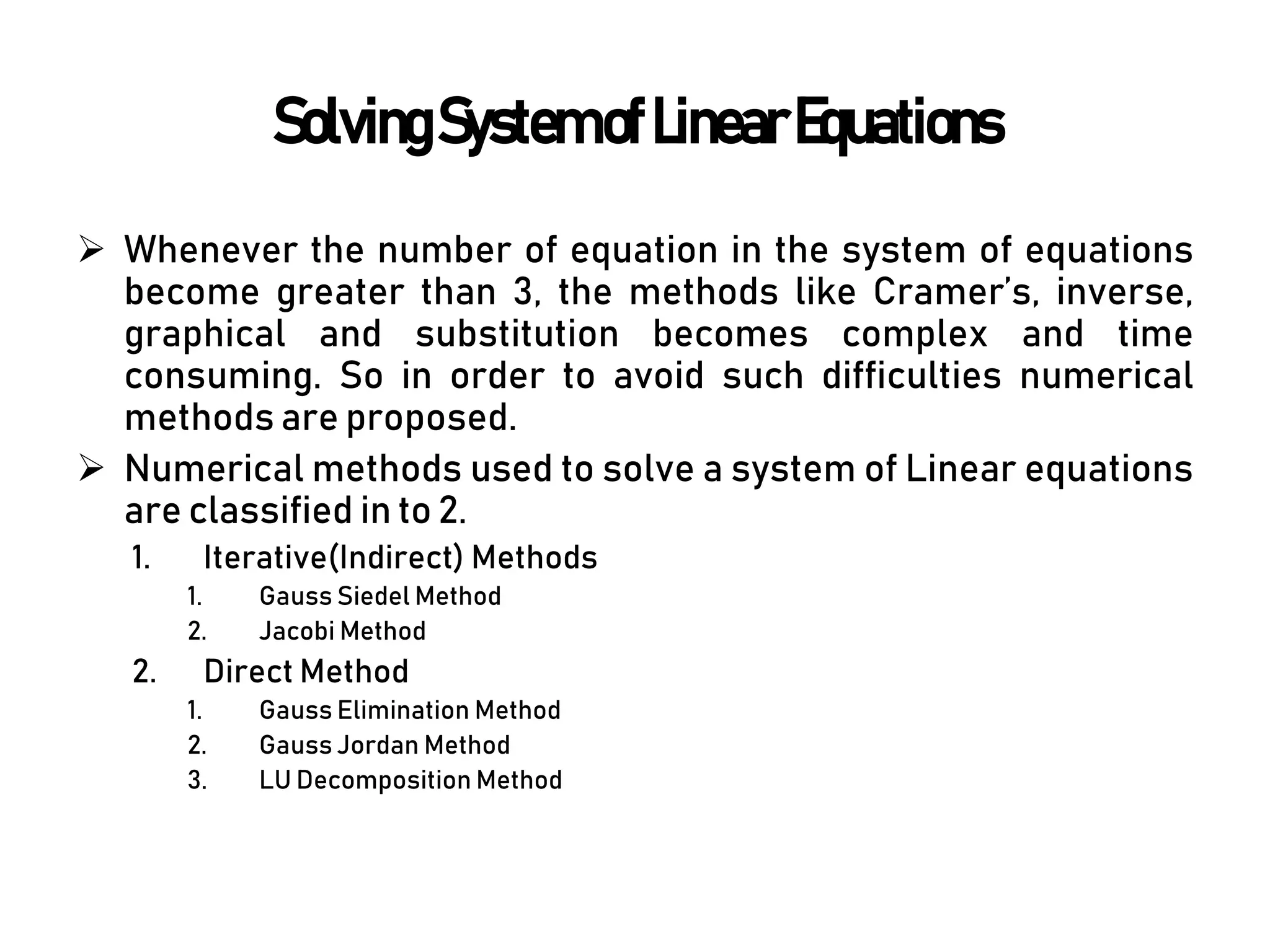 Solving System of Linear Equations

➢ Whenever the number of equation in the system of equations become greater than 3, the methods like Cramer's, inverse, graphical and substitution becomes complex and time consuming. So in order to avoid such difficulties numerical methods are proposed.

➢ Numerical methods used to solve a system of Linear equations are classified in to 2.

1. Iterative(Indirect) Methods
   1. Gauss Siedel Method
   2. Jacobi Method
2. Direct Method
   1. Gauss Elimination Method
   2. Gauss Jordan Method
   3. LU Decomposition Method